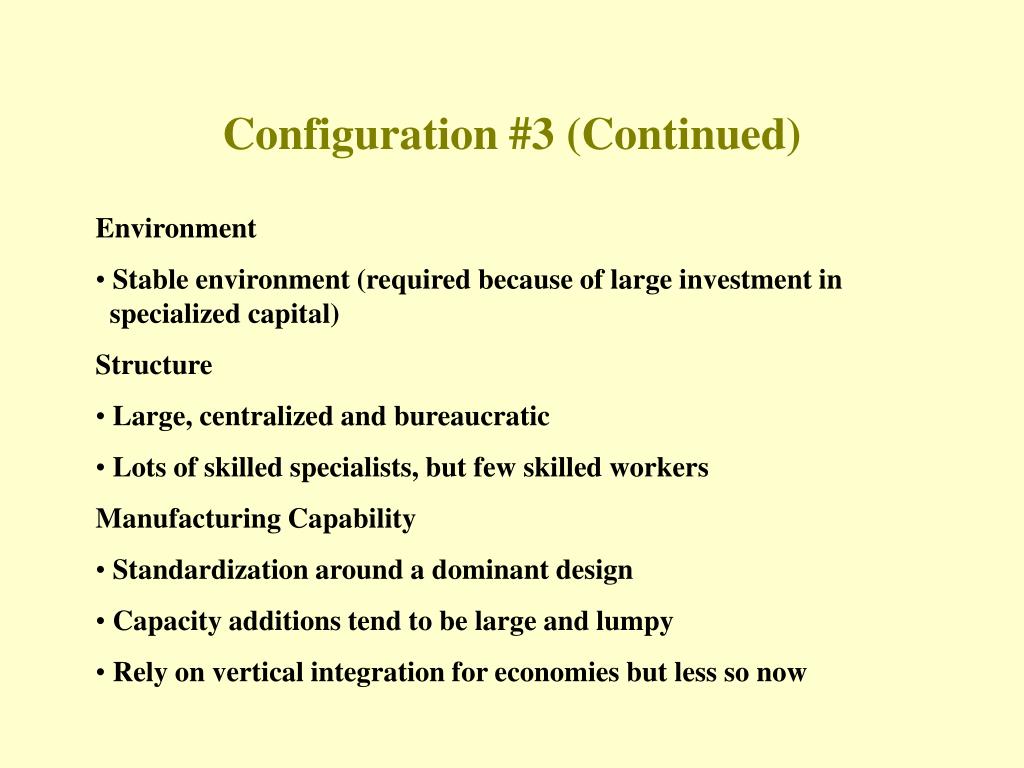 Configuration #3 (Continued)

Environment

• Stable environment (required because of large investment in specialized capital)

Structure

• Large, centralized and bureaucratic

• Lots of skilled specialists, but few skilled workers

Manufacturing Capability

• Standardization around a dominant design

• Capacity additions tend to be large and lumpy

• Rely on vertical integration for economies but less so now